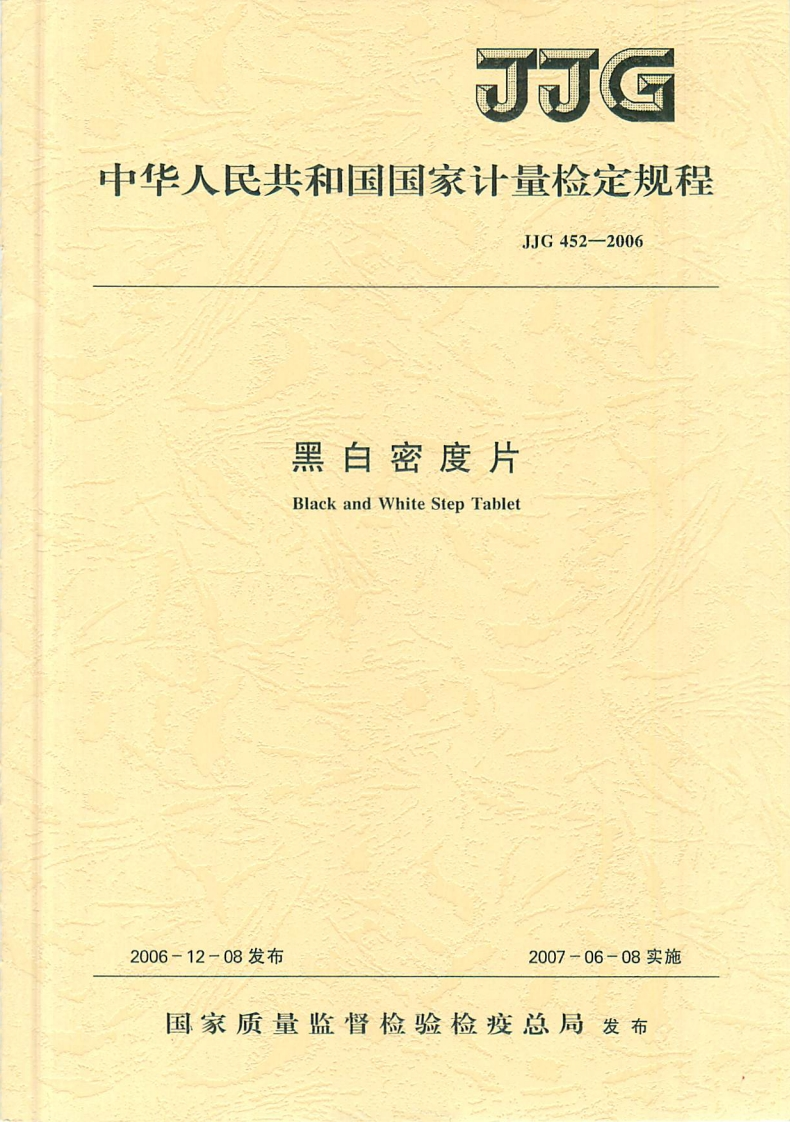 JJG

中华人民共和国国家计量检定规程

JJG 452—2006

黑白密度片

Black and White Step Tablet

2006－12－08 发布

2007－06－08 实施

国家质量监督检验检疫总局 发布